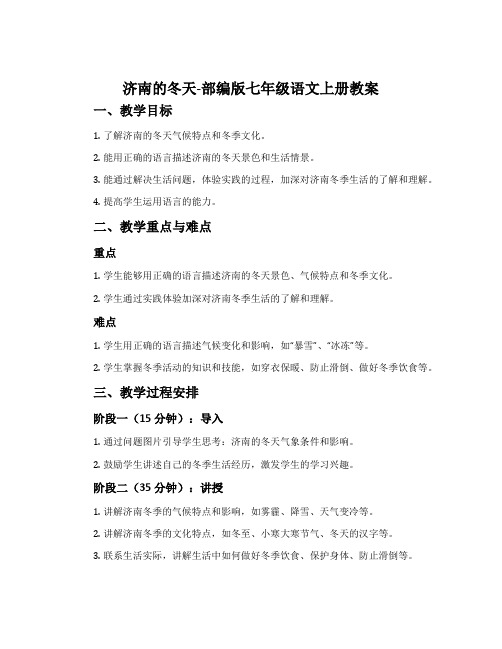 济南的冬天-部编版七年级语文上册教案

一、教学目标

1. 了解济南的冬天气候特点和冬季文化。

2. 能用正确的语言描述济南的冬天景色和生活情景。

3. 能通过解决生活问题，体验实践的过程，加深对济南冬季生活的了解和理解。

4. 提高学生运用语言的能力。

二、教学重点与难点

重点

1. 学生能够用正确的语言描述济南的冬天景色、气候特点和冬季文化。

2. 学生通过实践体验加深对济南冬季生活的了解和理解。

难点

1. 学生用正确的语言描述气候变化和影响，如“暴雪”、“冰冻”等。

2. 学生掌握冬季活动的知识和技能，如穿衣保暖、防止滑倒、做好冬季饮食等。

三、教学过程安排

阶段一（15 分钟）：导入

1. 通过问题图片引导学生思考：济南的冬天气象条件和影响。

2. 鼓励学生讲述自己的冬季生活经历，激发学生的学习兴趣。

阶段二（35 分钟）：讲授

1. 讲解济南冬季的气候特点和影响，如雾霾、降雪、天气变冷等。

2. 讲解济南冬季的文化特点，如冬至、小寒大寒节气、冬天的汉字等。

3. 联系生活实际，讲解生活中如何做好冬季饮食、保护身体、防止滑倒等。